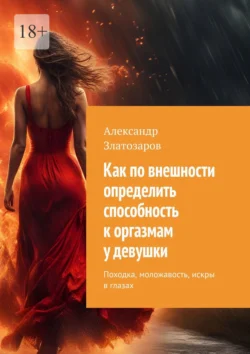 18+

Александр Златозаров

Как по внешности определить способность к оргазмам у девушки

Походка, моложавость, искры в глазах